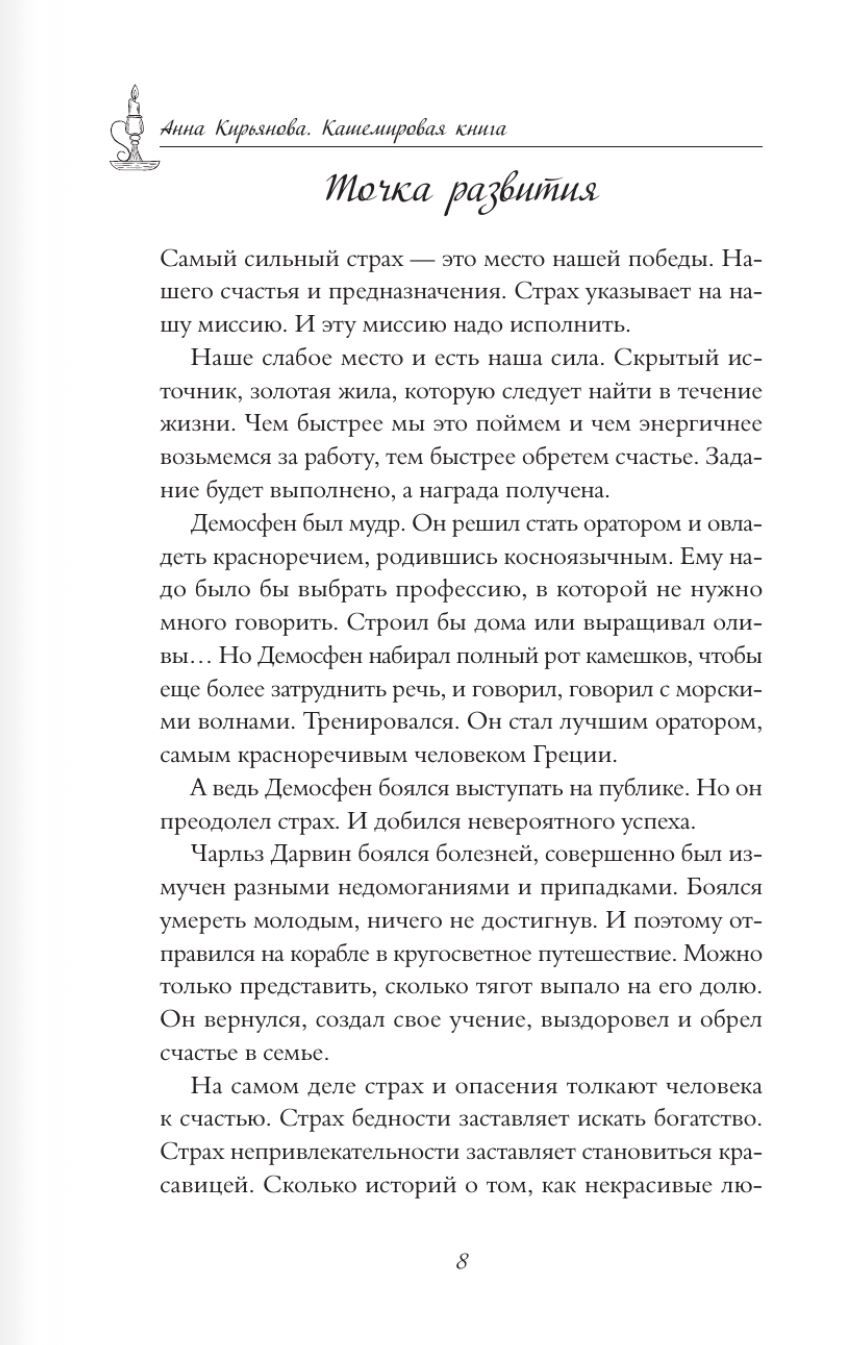 Анна Кирьянова. Кашемировая книга

Точка развития

Самый сильный страх — это место нашей победы. Нашего счастья и предназначения. Страх указывает на нашу миссию. И эту миссию надо исполнить.

Наше слабое место и есть наша сила. Скрытый источник, золотая жила, которую следует найти в течение жизни. Чем быстрее мы это поймем и чем энергичнее возьмемся за работу, тем быстрее обретем счастье. Задание будет выполнено, а награда получена.

Демосфен был мудр. Он решил стать оратором и овладеть красноречием, родившись косноязычным. Ему надо было бы выбрать профессию, в которой не нужно много говорить. Строил бы дома или выращивал оливы… Но Демосфен набирал полный рот камешков, чтобы еще более затруднить речь, и говорил, говорил с морскими волнами. Тренировался. Он стал лучшим оратором, самым красноречивым человеком Греции.

А ведь Демосфен боялся выступать на публике. Но он преодолел страх. И добился невероятного успеха.

Чарльз Дарвин боялся болезней, совершенно был измучен разными недомоганиями и припадками. Боялся умереть молодым, ничего не достигнув. И поэтому отправился на корабле в кругосветное путешествие. Можно только представить, сколько тягот выпало на его долю. Он вернулся, создал свое учение, выздоровел и обрел счастье в семье.

На самом деле страх и опасения толкают человека к счастью. Страх бедности заставляет искать богатство. Страх непривлекательности заставляет становиться красавицей. Сколько историй о том, как некрасивые лю-

8